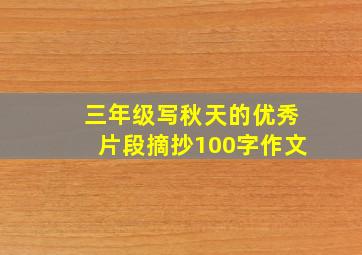 三年级写秋天的优秀片段摘抄100字作文